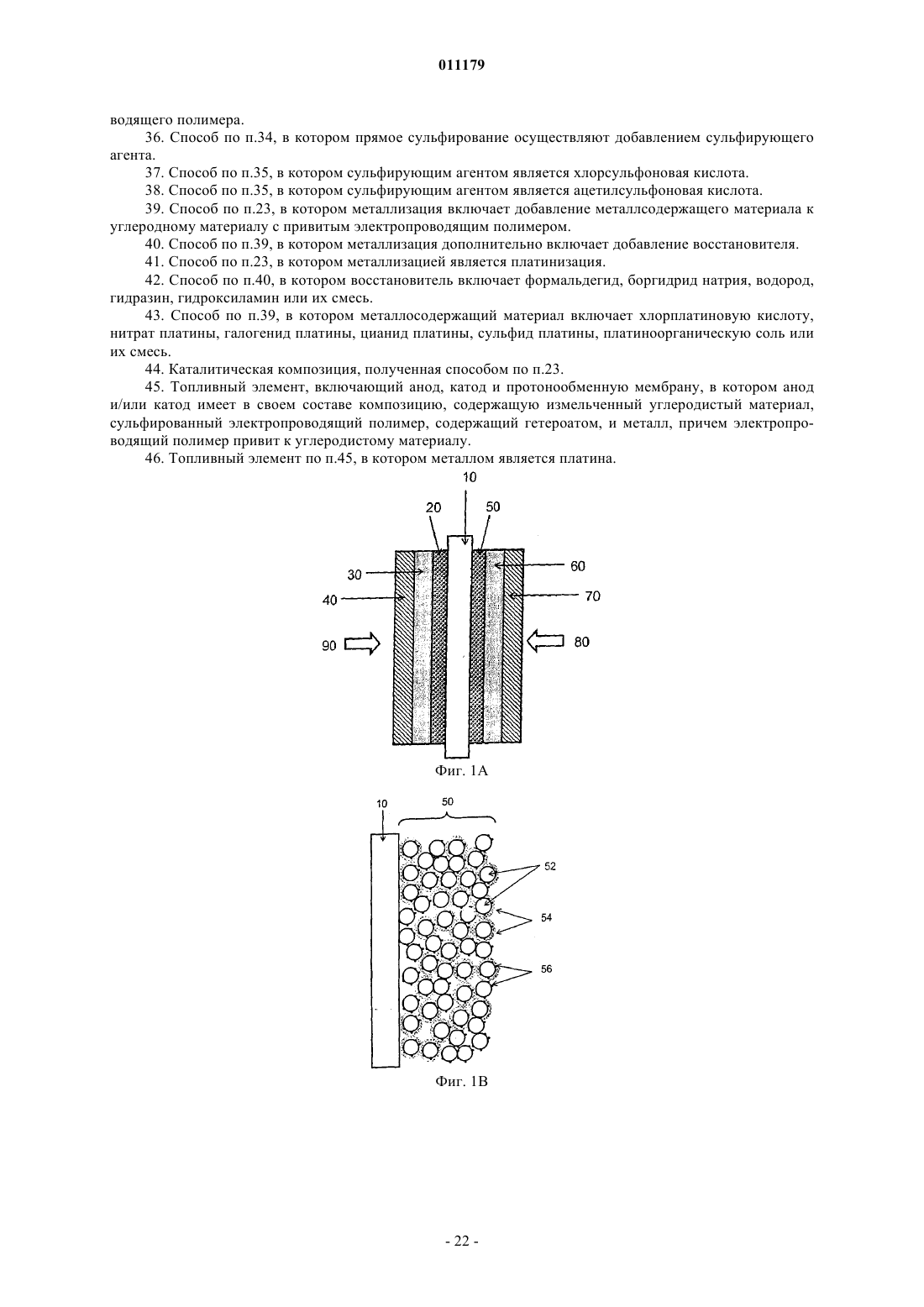 011179

водящего полимера.

36. Способ по п.34, в котором прямое сульфирование осуществляют добавлением сульфирующего агента.

37. Способ по п.35, в котором сульфирующим агентом является хлорсульфоновая кислота.

38. Способ по п.35, в котором сульфирующим агентом является ацетилсульфоновая кислота.

39. Способ по п.23, в котором металлизация включает добавление металлсодержащего материала к углеродному материалу с привитым электропроводящим полимером.

40. Способ по п.39, в котором металлизация дополнительно включает добавление восстановителя.

41. Способ по п.23, в котором металлизацией является платинизация.

42. Способ по п.40, в котором восстановитель включает формальдегид, боргидрид натрия, водород, гидразин, гидроксиламин или их смесь.

43. Способ по п.39, в котором металлосодержащий материал включает хлорплатиновую кислоту, нитрат платины, галогенид платины, цианид платины, сульфид платины, платиноорганическую соль или их смесь.

44. Каталитическая композиция, полученная способом по п.23.

45. Топливный элемент, включающий анод, катод и протонообменную мембрану, в котором анод и/или катод имеет в своем составе композицию, содержащую измельченный углеродистый материал, сульфированный электропроводящий полимер, содержащий гетероатом, и металл, причем электропроводящий полимер привит к углеродистому материалу.

46. Топливный элемент по п.45, в котором металлом является платина.

10
20
50
30
60
40
70
90
80

Фиг. 1А

10
50
52
54
56

Фиг. 1В

- 22 -